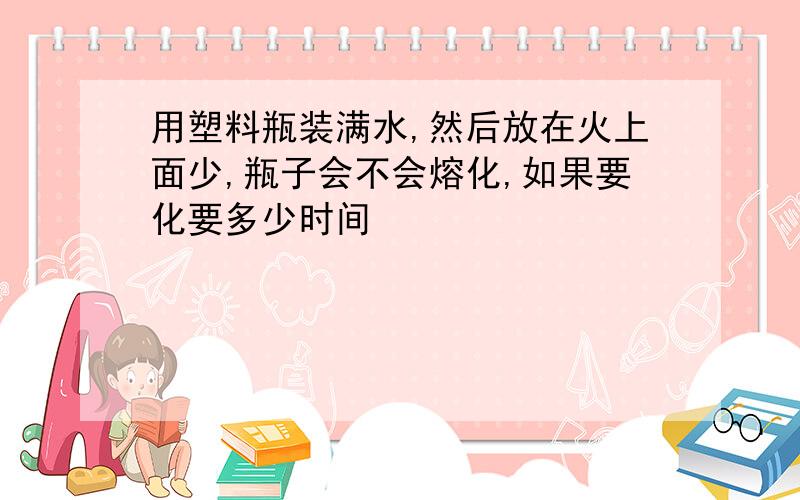 用塑料瓶装满水,然后放在火上面少,瓶子会不会熔化,如果要化要多少时间